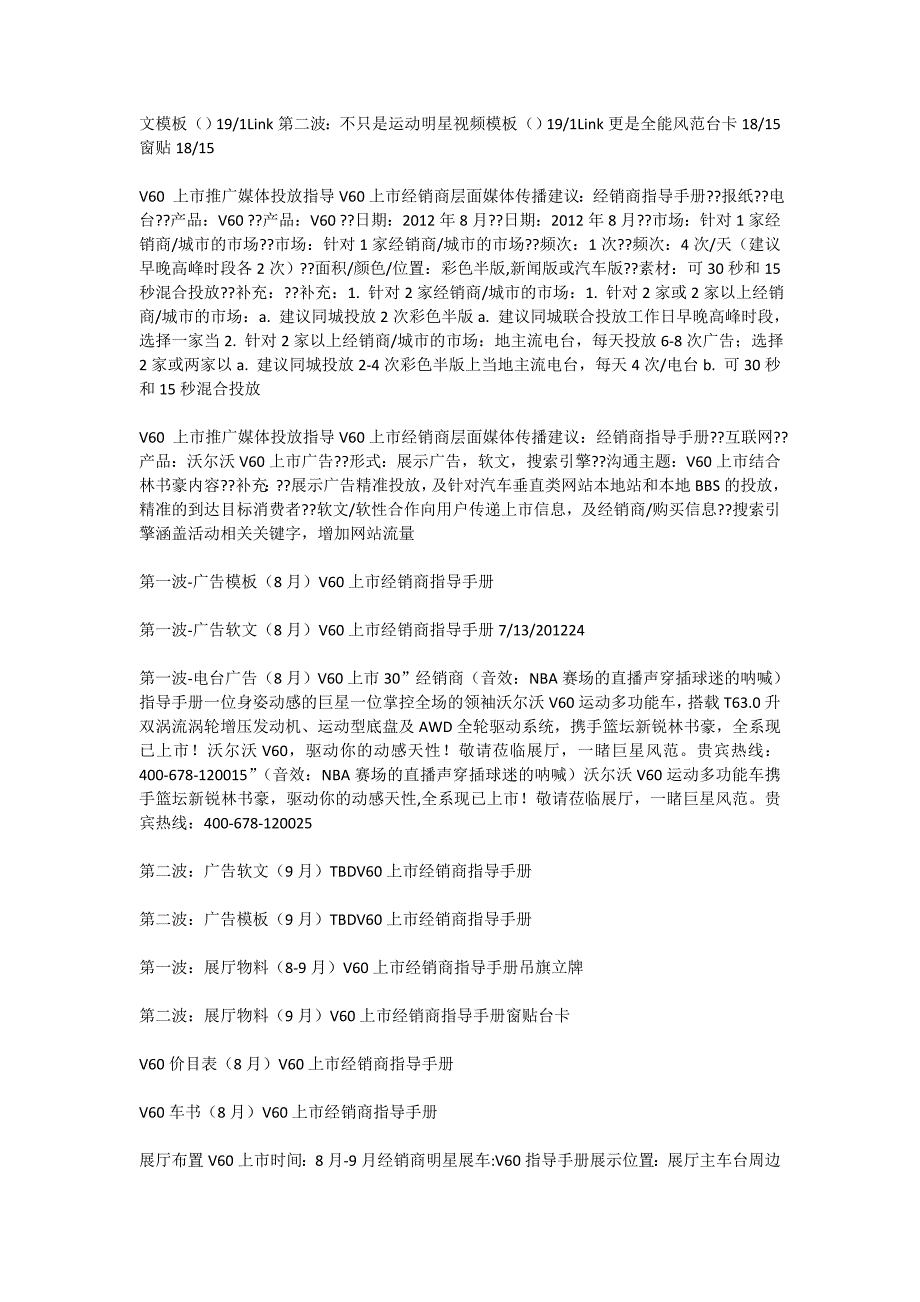 文模板（）19/1Link 第二波：不只是运动明星视频模板（）19/1Link 更是全能风范台卡 18/15 窗贴 18/15

V60 上市推广媒体投放指导 V60 上市经销商层面媒体传播建议：经销商指导手册??报纸??电台??产品：V60 ??产品：V60 ??日期：2012 年 8 月??日期：2012 年 8 月??市场：针对 1 家经销商/城市的市场??市场：针对 1 家经销商/城市的市场??频次：1 次??频次：4 次/天（建议早晚高峰时段各 2 次）??面积/颜色/位置：彩色半版,新闻版或汽车版??素材：可 30 秒和 15 秒混合投放??补充：??补充：1. 针对 2 家经销商/城市的市场：1. 针对 2 家或 2 家以上经销商/城市的市场：a. 建议同城投放 2 次彩色半版 a. 建议同城联合投放工作日早晚高峰时段，选择一家当 2. 针对 2 家以上经销商/城市的市场：地主流电台，每天投放 6-8 次广告；选择 2 家或两家以 a. 建议同城投放 2-4 次彩色半版上当地主流电台，每天 4 次/电台 b. 可 30 秒和 15 秒混合投放

V60 上市推广媒体投放指导 V60 上市经销商层面媒体传播建议：经销商指导手册??互联网??产品：沃尔沃 V60 上市广告??形式：展示广告，软文，搜索引擎??沟通主题：V60 上市结合林书豪内容??补充 ??展示广告精准投放，及针对汽车垂直类网站本地站和本地 BBS 的投放，精准的到达目标消费者??软文/软性合作向用户传递上市信息，及经销商/购买信息??搜索引擎涵盖活动相关关键字，增加网站流量

第一波-广告模板（8 月）V60 上市经销商指导手册

第一波-广告软文（8 月）V60 上市经销商指导手册 7/13/201224

第一波-电台广告（8 月）V60 上市 30”经销商（音效：NBA 赛场的直播声穿插球迷的呐喊）指导手册一位身姿动感的巨星一位掌控全场的领袖沃尔沃 V60 运动多功能车，搭载 T63.0 升双涡流涡轮增压发动机、运动型底盘及 AWD 全轮驱动系统，携手篮坛新锐林书豪，全系现已上市！沃尔沃 V60，驱动你的动感天性！敬请莅临展厅，一睹巨星风范。贵宾热线：400-678-120015”（音效：NBA 赛场的直播声穿插球迷的呐喊）沃尔沃 V60 运动多功能车携手篮坛新锐林书豪，驱动你的动感天性,全系现已上市！敬请莅临展厅，一睹巨星风范。贵宾热线：400-678-120025

第二波：广告软文（9 月）TBDV60 上市经销商指导手册

第二波：广告模板（9 月）TBDV60 上市经销商指导手册

第一波：展厅物料（8-9 月）V60 上市经销商指导手册吊旗立牌

第二波：展厅物料（9 月）V60 上市经销商指导手册窗贴台卡

V60 价目表（8 月）V60 上市经销商指导手册

V60 车书（8 月）V60 上市经销商指导手册

展厅布置 V60 上市时间：8 月-9 月经销商明星展车:V60 指导手册展示位置：展厅主车台周边